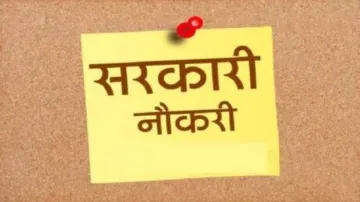 सरकारी
नौकरी